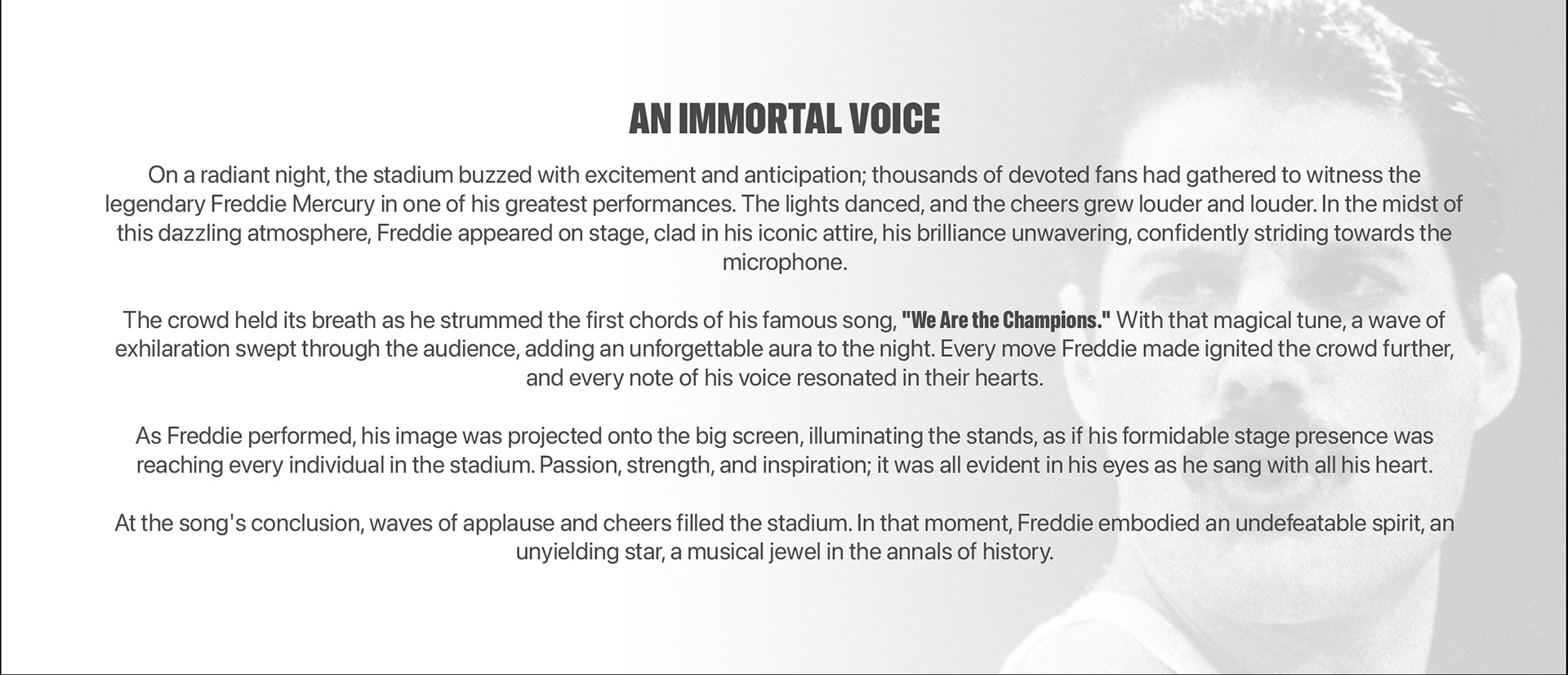 AN IMMORTAL VOICE

On a radiant night, the stadium buzzed with excitement and anticipation; thousands of devoted fans had gathered to witness the legendary Freddie Mercury in one of his greatest performances. The lights danced, and the cheers grew louder and louder. In the midst of this dazzling atmosphere, Freddie appeared on stage, clad in his iconic attire, his brilliance unwavering, confidently striding towards the microphone.

The crowd held its breath as he strummed the first chords of his famous song, "We Are the Champions." With that magical tune, a wave of exhilaration swept through the audience, adding an unforgettable aura to the night. Every move Freddie made ignited the crowd further, and every note of his voice resonated in their hearts.

As Freddie performed, his image was projected onto the big screen, illuminating the stands, as if his formidable stage presence was reaching every individual in the stadium. Passion, strength, and inspiration; it was all evident in his eyes as he sang with all his heart.

At the song's conclusion, waves of applause and cheers filled the stadium. In that moment, Freddie embodied an undefeatable spirit, an unyielding star, a musical jewel in the annals of history.